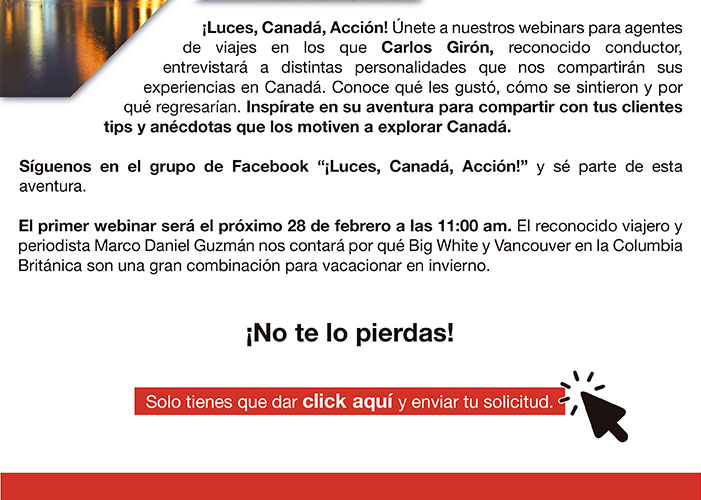 ¡Luces, Canadá, Acción! Únete a nuestros webinars para agentes de viajes en los que Carlos Girón, reconocido conductor, entrevistará a distintas personalidades que nos compartirán sus experiencias en Canadá. Conoce qué les gustó, cómo se sintieron y por qué regresarían. Inspírate en su aventura para compartir con tus clientes tips y anécdotas que los motiven a explorar Canadá.

Síguenos en el grupo de Facebook "¡Luces, Canadá, Acción!" y sé parte de esta aventura.

El primer webinar será el próximo 28 de febrero a las 11:00 am. El reconocido viajero y periodista Marco Daniel Guzmán nos contará por qué Big White y Vancouver en la Columbia Británica son una gran combinación para vacacionar en invierno.

¡No te lo pierdas!

Solo tienes que dar click aquí y enviar tu solicitud.